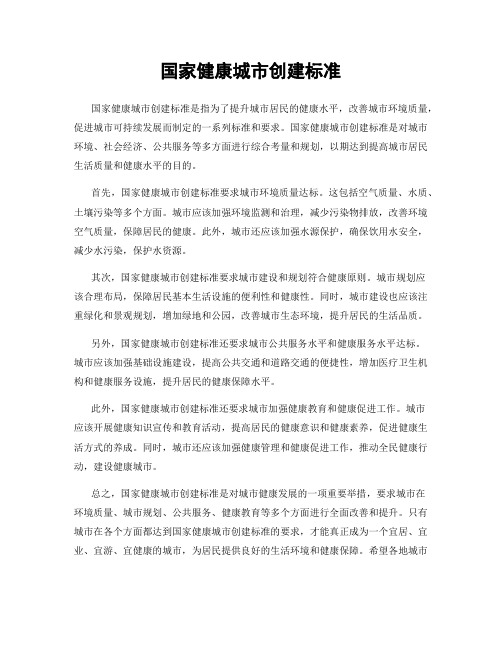 国家健康城市创建标准

国家健康城市创建标准是指为了提升城市居民的健康水平，改善城市环境质量，促进城市可持续发展而制定的一系列标准和要求。国家健康城市创建标准是对城市环境、社会经济、公共服务等多方面进行综合考量和规划，以期达到提高城市居民生活质量和健康水平的目的。

首先，国家健康城市创建标准要求城市环境质量达标。这包括空气质量、水质、土壤污染等多个方面。城市应该加强环境监测和治理，减少污染物排放，改善环境空气质量，保障居民的健康。此外，城市还应该加强水源保护，确保饮用水安全，减少水污染，保护水资源。

其次，国家健康城市创建标准要求城市建设和规划符合健康原则。城市规划应该合理布局，保障居民基本生活设施的便利性和健康性。同时，城市建设也应该注重绿化和景观规划，增加绿地和公园，改善城市生态环境，提升居民的生活品质。

另外，国家健康城市创建标准还要求城市公共服务水平和健康服务水平达标。城市应该加强基础设施建设，提高公共交通和道路交通的便捷性，增加医疗卫生机构和健康服务设施，提升居民的健康保障水平。

此外，国家健康城市创建标准还要求城市加强健康教育和健康促进工作。城市应该开展健康知识宣传和教育活动，提高居民的健康意识和健康素养，促进健康生活方式的养成。同时，城市还应该加强健康管理和健康促进工作，推动全民健康行动，建设健康城市。

总之，国家健康城市创建标准是对城市健康发展的一项重要举措，要求城市在环境质量、城市规划、公共服务、健康教育等多个方面进行全面改善和提升。只有城市在各个方面都达到国家健康城市创建标准的要求，才能真正成为一个宜居、宜业、宜游、宜健康的城市，为居民提供良好的生活环境和健康保障。希望各地城市